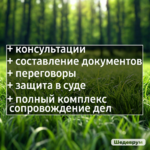 + консультации
+ составление документов
+ переговоры
+ защита в суде
+ полный комплекс сопровождение дел

Шедеврум